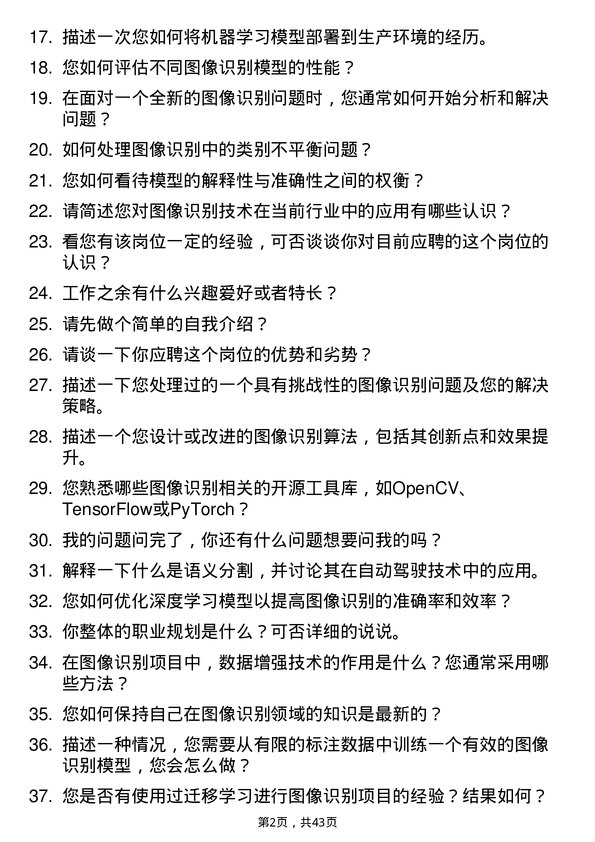 17. 描述一次您如何将机器学习模型部署到生产环境的经历。

18. 您如何评估不同图像识别模型的性能？

19. 在面对一个全新的图像识别问题时，您通常如何开始分析和解决问题？

20. 如何处理图像识别中的类别不平衡问题？

21. 您如何看待模型的解释性与准确性之间的权衡？

22. 请简述您对图像识别技术在当前行业中的应用有哪些认识？

23. 看您有该岗位一定的经验，可否谈谈你对目前应聘的这个岗位的认识？

24. 工作之余有什么兴趣爱好或者特长？

25. 请先做个简单的自我介绍？

26. 请谈一下你应聘这个岗位的优势和劣势？

27. 描述一下您处理过的一个具有挑战性的图像识别问题及您的解决策略。

28. 描述一个您设计或改进的图像识别算法，包括其创新点和效果提升。

29. 您熟悉哪些图像识别相关的开源工具库，如OpenCV、TensorFlow或PyTorch？

30. 我的问题问完了，你还有什么问题想要问我的吗？

31. 解释一下什么是语义分割，并讨论其在自动驾驶技术中的应用。

32. 您如何优化深度学习模型以提高图像识别的准确率和效率？

33. 你整体的职业规划是什么？可否详细的说说。

34. 在图像识别项目中，数据增强技术的作用是什么？您通常采用哪些方法？

35. 您如何保持自己在图像识别领域的知识是最新的？

36. 描述一种情况，您需要从有限的标注数据中训练一个有效的图像识别模型，您会怎么做？

37. 您是否有使用过迁移学习进行图像识别项目的经验？结果如何？

第2页，共43页